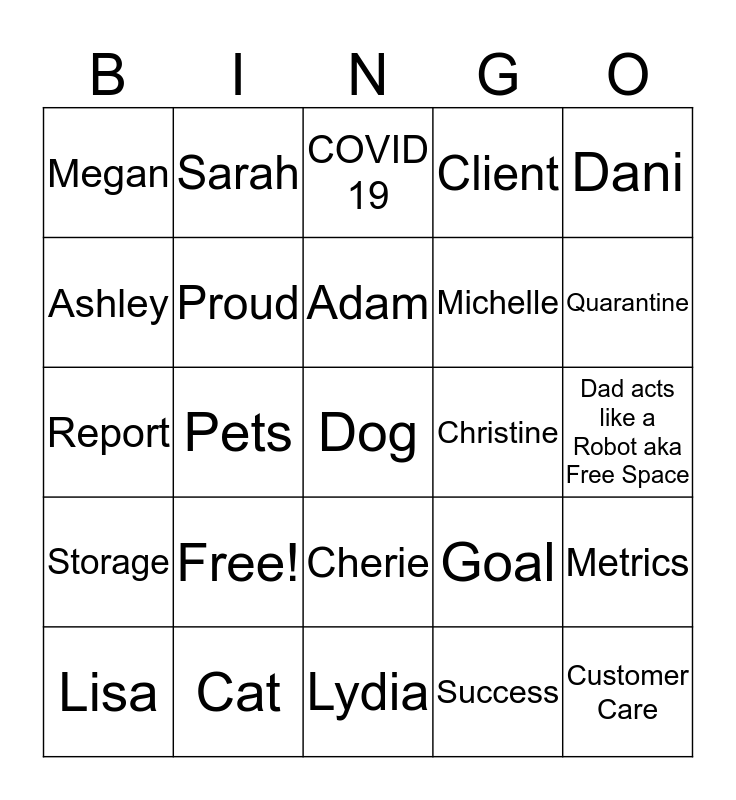 | B | I | N | G | O |
|---|---|---|---|---|
| Megan | Sarah | COVID 19 | Client | Dani |
| Ashley | Proud | Adam | Michelle | Quarantine |
| Report | Pets | Dog | Christine | Dad acts like a Robot aka Free Space |
| Storage | Free! | Cherie | Goal | Metrics |
| Lisa | Cat | Lydia | Success | Customer Care |